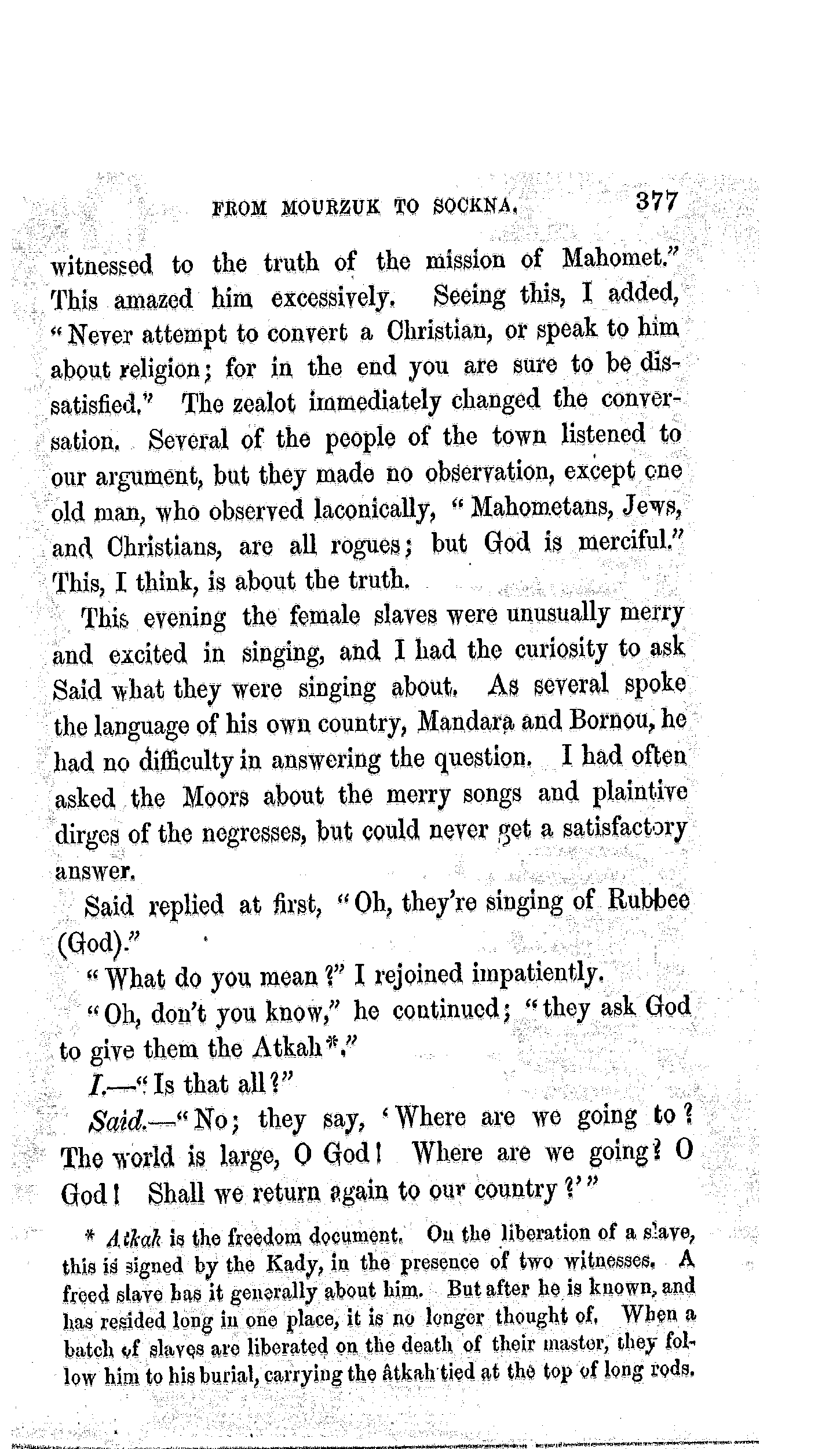 FROM MOURZUK TO SOCKNA. 377

witnessed to the truth of the mission of Mahomet." This amazed him excessively. Seeing this, I added, "Never attempt to convert a Christian, or speak to him about religion; for in the end you are sure to be dissatisfied." The zealot immediately changed the conversation. Several of the people of the town listened to our argument, but they made no observation, except one old man, who observed laconically, "Mahometans, Jews, and Christians, are all rogues; but God is merciful." This, I think, is about the truth.

This evening the female slaves were unusually merry and excited in singing, and I had the curiosity to ask Said what they were singing about. As several spoke the language of his own country, Mandara and Bornou, he had no difficulty in answering the question. I had often asked the Moors about the merry songs and plaintive dirges of the negresses, but could never get a satisfactory answer.

Said replied at first, "Oh, they're singing of Rubbee (God)."

"What do you mean?" I rejoined impatiently.

"Oh, don't you know," he continued; "they ask God to give them the Atkah*."

I.—"Is that all?"

Said.—"No; they say, 'Where are we going to? The world is large, O God! Where are we going? O God! Shall we return again to our country?'"

* Atkah is the freedom document. On the liberation of a slave, this is signed by the Kady, in the presence of two witnesses. A freed slave has it generally about him. But after he is known, and has resided long in one place, it is no longer thought of. When a batch of slaves are liberated on the death of their master, they follow him to his burial, carrying the âtkah tied at the top of long rods.